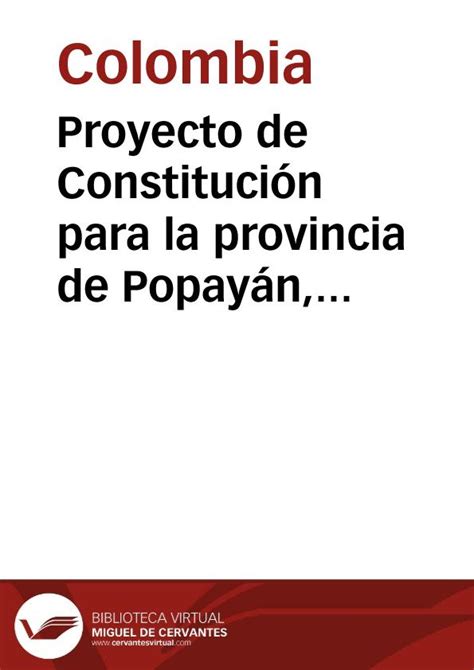 Colombia

Proyecto de Constitución para la provincia de Popayán,…

BIBLIOTECA VIRTUAL
MIGUEL DE CERVANTES
www.cervantesvirtual.com